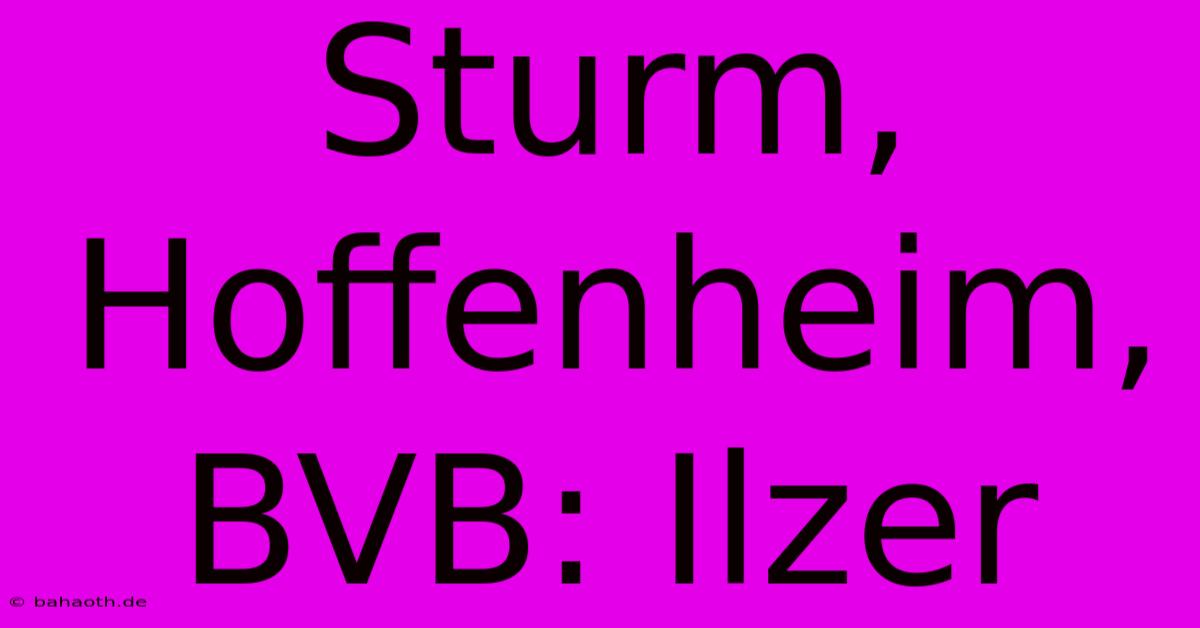 Sturm, Hoffenheim, BVB: Ilzer

© bahaoth.de